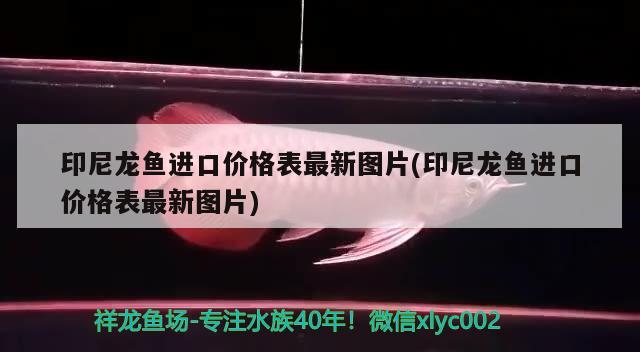 印尼龙鱼进口价格表最新图片(印尼龙鱼进口价格表最新图片)

祥龙鱼场-专注水族40年！微信xlyc002